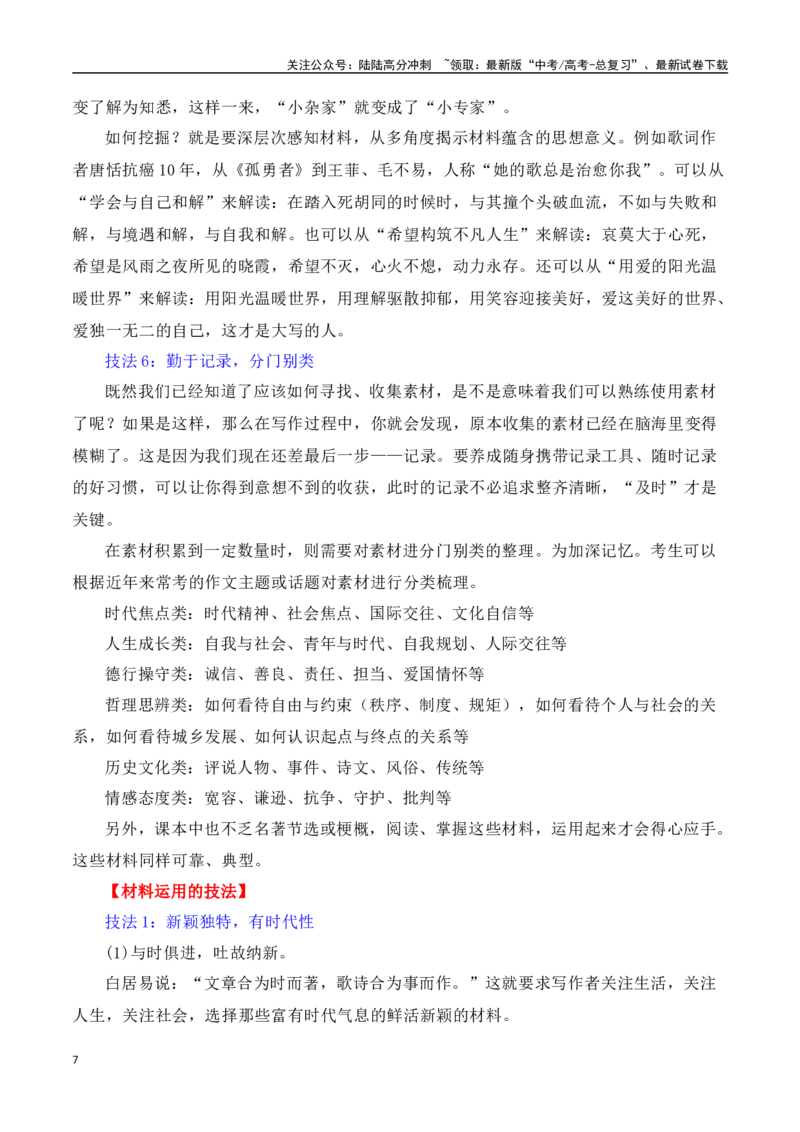 关注公众号：陆陆高分冲刺 ~领取：最新版“中考/高考-总复习”、最新试卷下载

变了解为知悉，这样一来，“小杂家”就变成了“小专家”。

如何挖掘？就是要深层次感知材料，从多角度揭示材料蕴含的思想意义。例如歌词作者唐恬抗癌10年，从《孤勇者》到王菲、毛不易，人称“她的歌总是治愈你我”。可以从“学会与自己和解”来解读：在踏入死胡同的时候时，与其撞个头破血流，不如与失败和解，与境遇和解，与自我和解。也可以从“希望构筑不凡人生”来解读：哀莫大于心死，希望是风雨之夜所见的晓霞，希望不灭，心火不熄，动力永存。还可以从“用爱的阳光温暖世界”来解读：用阳光温暖世界，用理解驱散抑郁，用笑容迎接美好，爱这美好的世界、爱独一无二的自己，这才是大写的人。

技法6：勤于记录，分门别类

既然我们已经知道了应该如何寻找、收集素材，是不是意味着我们可以熟练使用素材了呢？如果是这样，那么在写作过程中，你就会发现，原本收集的素材已经在脑海里变得模糊了。这是因为我们现在还差最后一步——记录。要养成随身携带记录工具、随时记录的好习惯，可以让你得到意想不到的收获，此时的记录不必追求整齐清晰，“及时”才是关键。

在素材积累到一定数量时，则需要对素材进分门别类的整理。为加深记忆。考生可以根据近年来常考的作文主题或话题对素材进行分类梳理。

时代焦点类：时代精神、社会焦点、国际交往、文化自信等

人生成长类：自我与社会、青年与时代、自我规划、人际交往等

德行操守类：诚信、善良、责任、担当、爱国情怀等

哲理思辨类：如何看待自由与约束（秩序、制度、规矩），如何看待个人与社会的关系，如何看待城乡发展、如何认识起点与终点的关系等

历史文化类：评说人物、事件、诗文、风俗、传统等

情感态度类：宽容、谦逊、抗争、守护、批判等

另外，课本中也不乏名著节选或梗概，阅读、掌握这些材料，运用起来才会得心应手。这些材料同样可靠、典型。

【材料运用的技法】

技法1：新颖独特，有时代性

(1)与时俱进，吐故纳新。

白居易说：“文章合为时而著，歌诗合为事而作。”这就要求写作者关注生活，关注人生，关注社会，选择那些富有时代气息的鲜活新颖的材料。

7